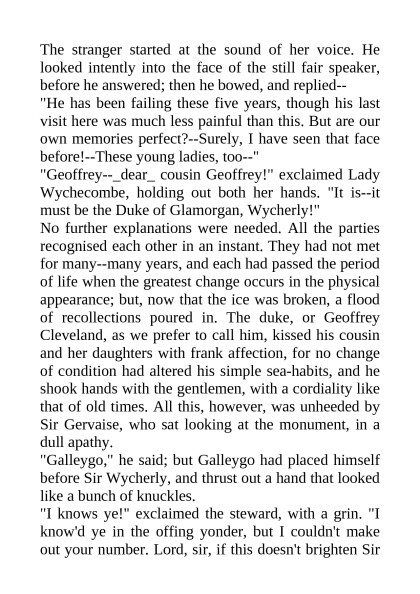 The stranger started at the sound of her voice. He looked intently into the face of the still fair speaker, before he answered; then he bowed, and replied--
"He has been failing these five years, though his last visit here was much less painful than this. But are our own memories perfect?--Surely, I have seen that face before!--These young ladies, too--"
"Geoffrey--_dear_ cousin Geoffrey!" exclaimed Lady Wychecombe, holding out both her hands. "It is--it must be the Duke of Glamorgan, Wycherly!"
No further explanations were needed. All the parties recognised each other in an instant. They had not met for many--many years, and each had passed the period of life when the greatest change occurs in the physical appearance; but, now that the ice was broken, a flood of recollections poured in. The duke, or Geoffrey Cleveland, as we prefer to call him, kissed his cousin and her daughters with frank affection, for no change of condition had altered his simple sea-habits, and he shook hands with the gentlemen, with a cordiality like that of old times. All this, however, was unheeded by Sir Gervaise, who sat looking at the monument, in a dull apathy.
"Galleygo," he said; but Galleygo had placed himself before Sir Wycherly, and thrust out a hand that looked like a bunch of knuckles.
"I knows ye!" exclaimed the steward, with a grin. "I know'd ye in the offing yonder, but I couldn't make out your number. Lord, sir, if this doesn't brighten Sir